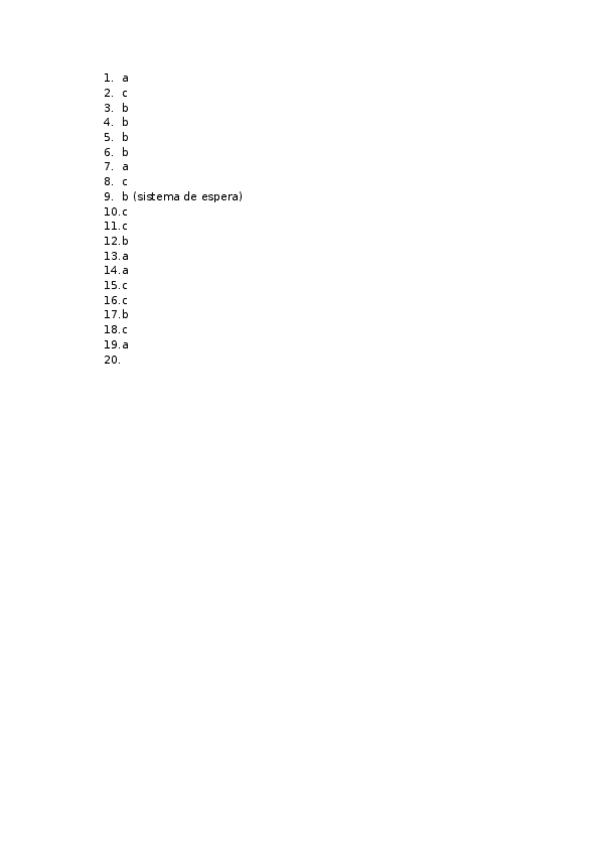 1. a
2. c
3. b
4. b
5. b
6. b
7. a
8. c
9. b (sistema de espera)
10. c
11. c
12. b
13. a
14. a
15. c
16. c
17. b
18. c
19. a
20.